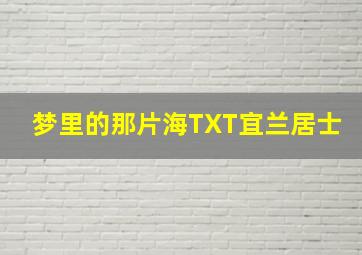 梦里的那片海TXT宜兰居士